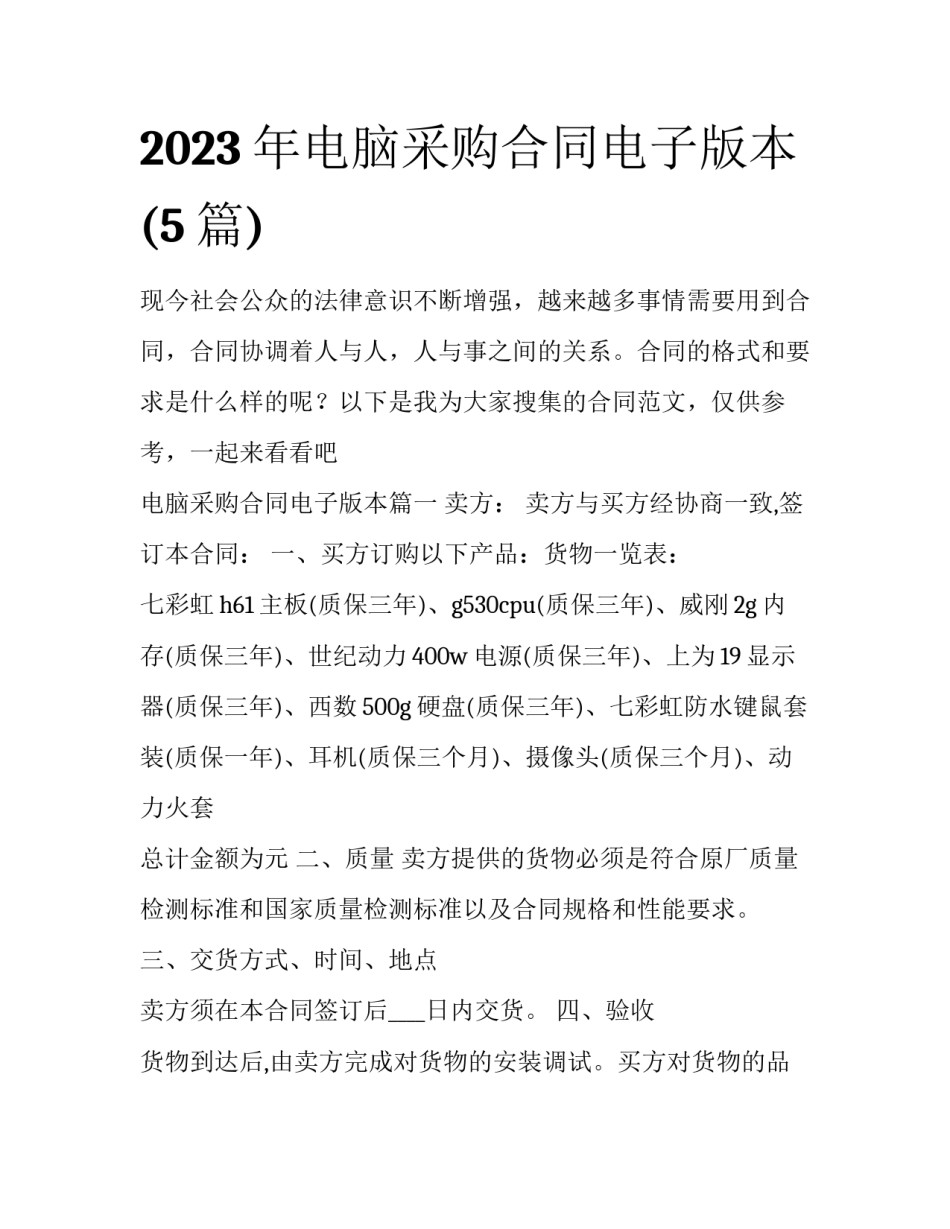 2023 年电脑采购合同电子版本(5 篇)

现今社会公众的法律意识不断增强，越来越多事情需要用到合同，合同协调着人与人，人与事之间的关系。合同的格式和要求是什么样的呢？以下是我为大家搜集的合同范文，仅供参考，一起来看看吧

电脑采购合同电子版本篇一 卖方： 卖方与买方经协商一致,签订本合同： 一、买方订购以下产品：货物一览表：

七彩虹 h61 主板(质保三年)、g530cpu(质保三年)、威刚 2g 内存(质保三年)、世纪动力 400w 电源(质保三年)、上为 19 显示器(质保三年)、西数 500g 硬盘(质保三年)、七彩虹防水键鼠套装(质保一年)、耳机(质保三个月)、摄像头(质保三个月)、动力火套

总计金额为元 二、质量 卖方提供的货物必须是符合原厂质量检测标准和国家质量检测标准以及合同规格和性能要求。

三、交货方式、时间、地点

卖方须在本合同签订后___日内交货。 四、验收

货物到达后,由卖方完成对货物的安装调试。买方对货物的品